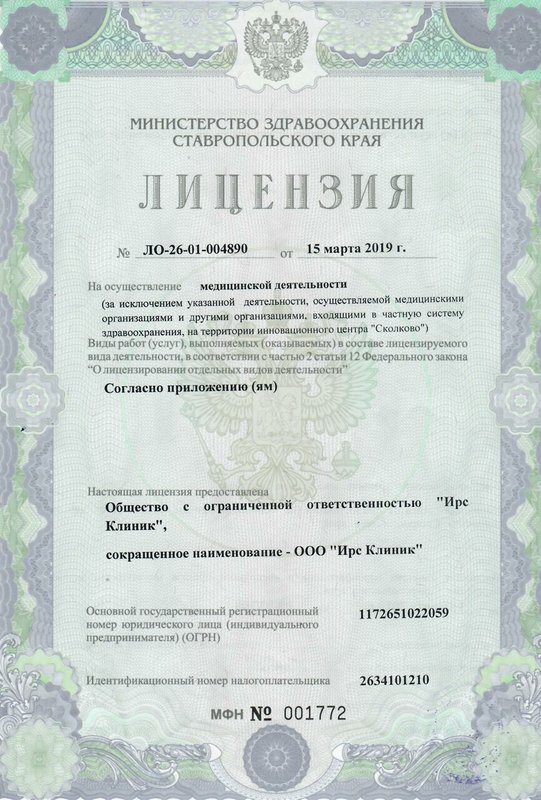 МИНИСТЕРСТВО ЗДРАВООХРАНЕНИЯ СТАВРОПОЛЬСКОГО КРАЯ

ЛИЦЕНЗИЯ

№ ЛО-26-01-004890 от 15 марта 2019 г.

На осуществление медицинской деятельности
(за исключением указанной деятельности, осуществляемой медицинскими организациями и другими организациями, входящими в частную систему здравоохранения, на территории инновационного центра "Сколково")

Виды работ (услуг), выполняемых (оказываемых) в составе лицензируемого вида деятельности, в соответствии с частью 2 статьи 12 Федерального закона "О лицензировании отдельных видов деятельности"

Согласно приложению (ям)

Настоящая лицензия предоставлена
Общество с ограниченной ответственностью "Ирс Клиник",

сокращенное наименование - ООО "Ирс Клиник"

Основной государственный регистрационный номер юридического лица (индивидуального предпринимателя) (ОГРН) 1172651022059

Идентификационный номер налогоплательщика 2634101210

МФН № 001772